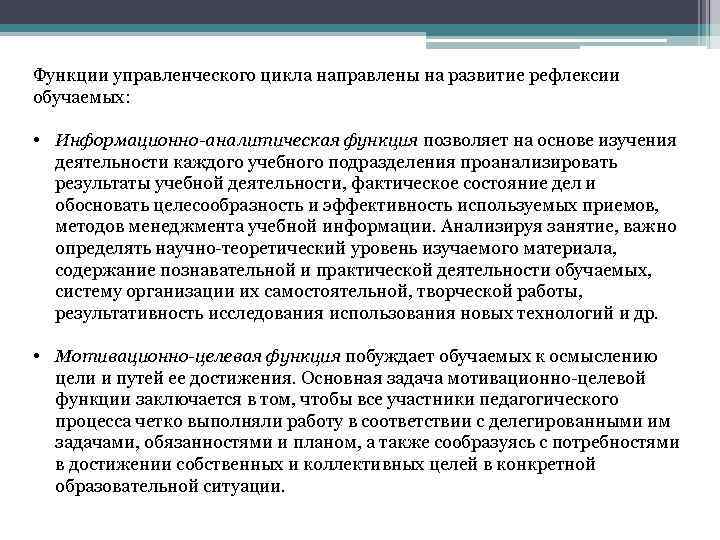 Функции управленческого цикла направлены на развитие рефлексии обучаемых:

• Информационно-аналитическая функция позволяет на основе изучения деятельности каждого учебного подразделения проанализировать результаты учебной деятельности, фактическое состояние дел и обосновать целесообразность и эффективность используемых приемов, методов менеджмента учебной информации. Анализируя занятие, важно определять научно-теоретический уровень изучаемого материала, содержание познавательной и практической деятельности обучаемых, систему организации их самостоятельной, творческой работы, результативность исследования использования новых технологий и др.

• Мотивационно-целевая функция побуждает обучаемых к осмыслению цели и путей ее достижения. Основная задача мотивационно-целевой функции заключается в том, чтобы все участники педагогического процесса четко выполняли работу в соответствии с делегированными им задачами, обязанностями и планом, а также сообразуясь с потребностями в достижении собственных и коллективных целей в конкретной образовательной ситуации.